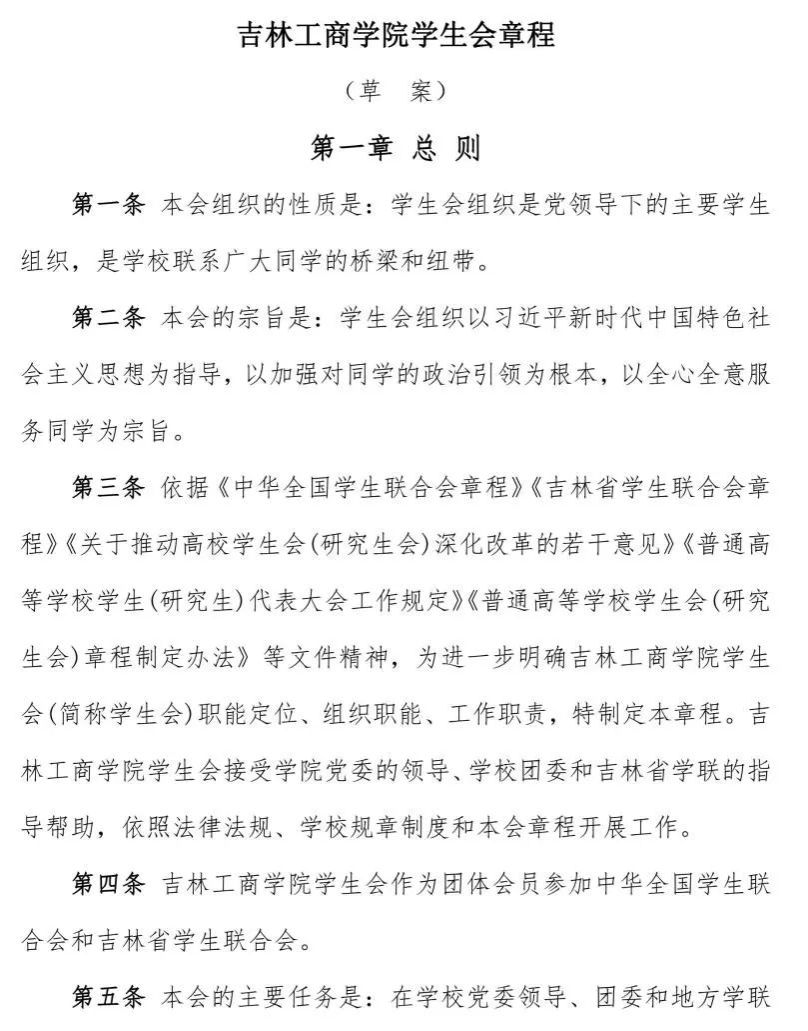 吉林工商学院学生会章程

（草　案）

第一章 总 则

第一条 本会组织的性质是：学生会组织是党领导下的主要学生组织，是学校联系广大同学的桥梁和纽带。

第二条 本会的宗旨是：学生会组织以习近平新时代中国特色社会主义思想为指导，以加强对同学的政治引领为根本，以全心全意服务同学为宗旨。

第三条 依据《中华全国学生联合会章程》《吉林省学生联合会章程》《关于推动高校学生会(研究生会)深化改革的若干意见》《普通高等学校学生(研究生)代表大会工作规定》《普通高等学校学生会(研究生会)章程制定办法》等文件精神，为进一步明确吉林工商学院学生会(简称学生会)职能定位、组织职能、工作职责，特制定本章程。吉林工商学院学生会接受学院党委的领导、学校团委和吉林省学联的指导帮助，依照法律法规、学校规章制度和本会章程开展工作。

第四条 吉林工商学院学生会作为团体会员参加中华全国学生联合会和吉林省学生联合会。

第五条 本会的主要任务是：在学校党委领导、团委和地方学联